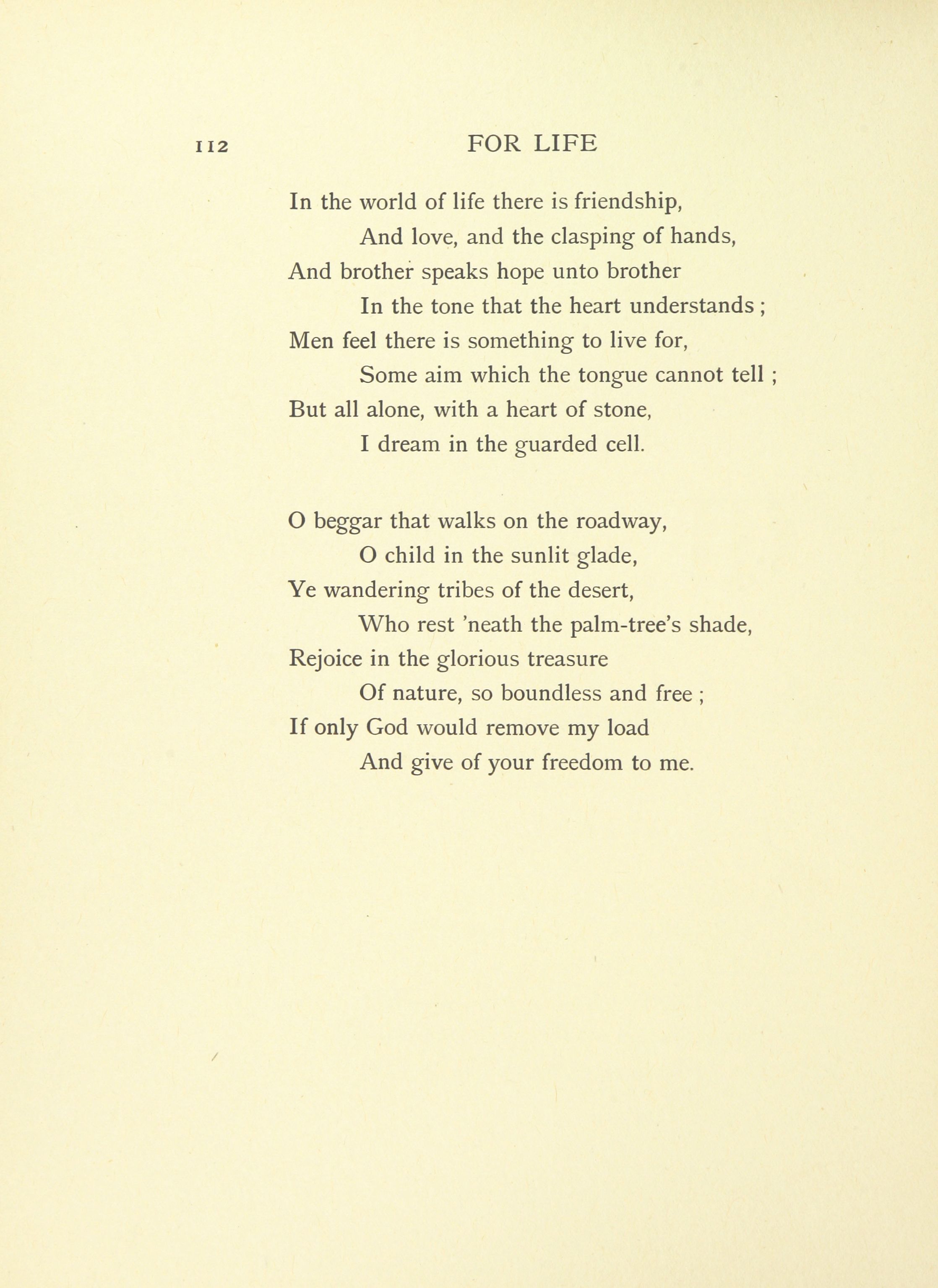 112 FOR LIFE

In the world of life there is friendship,
And love, and the clasping of hands,
And brother speaks hope unto brother
In the tone that the heart understands ;
Men feel there is something to live for,
Some aim which the tongue cannot tell ;
But all alone, with a heart of stone,
I dream in the guarded cell.

O beggar that walks on the roadway,
O child in the sunlit glade,
Ye wandering tribes of the desert,
Who rest 'neath the palm-tree's shade,
Rejoice in the glorious treasure
Of nature, so boundless and free ;
If only God would remove my load
And give of your freedom to me.